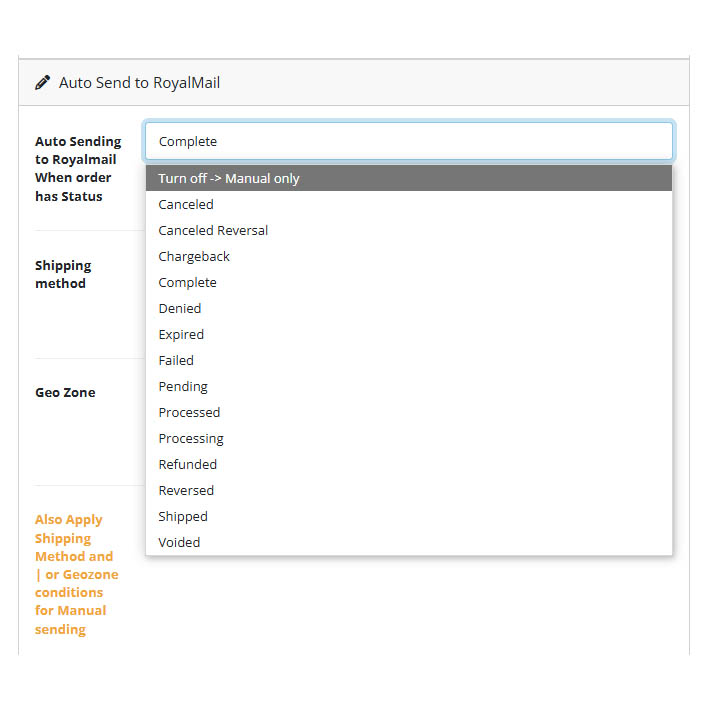 Auto Send to RoyalMail

Auto Sending to Royalmail When order has Status

Complete

Turn off -> Manual only
Canceled
Canceled Reversal
Chargeback
Complete
Denied
Expired
Failed
Pending
Processed
Processing
Refunded
Reversed
Shipped
Voided

Shipping method

Geo Zone

Also Apply Shipping Method and | or Geozone conditions for Manual sending